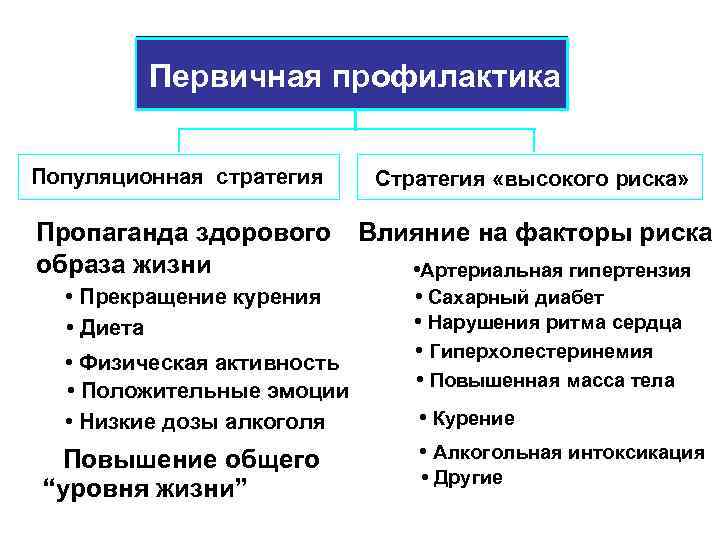 Первичная профилактика

Популяционная стратегия

Пропаганда здорового образа жизни
• Прекращение курения
• Диета
• Физическая активность
• Положительные эмоции
• Низкие дозы алкоголя

Повышение общего “уровня жизни”

Стратегия «высокого риска»

Влияние на факторы риска
•Артериальная гипертензия
• Сахарный диабет
• Нарушения ритма сердца
• Гиперхолестеринемия
• Повышенная масса тела
• Курение
• Алкогольная интоксикация
• Другие